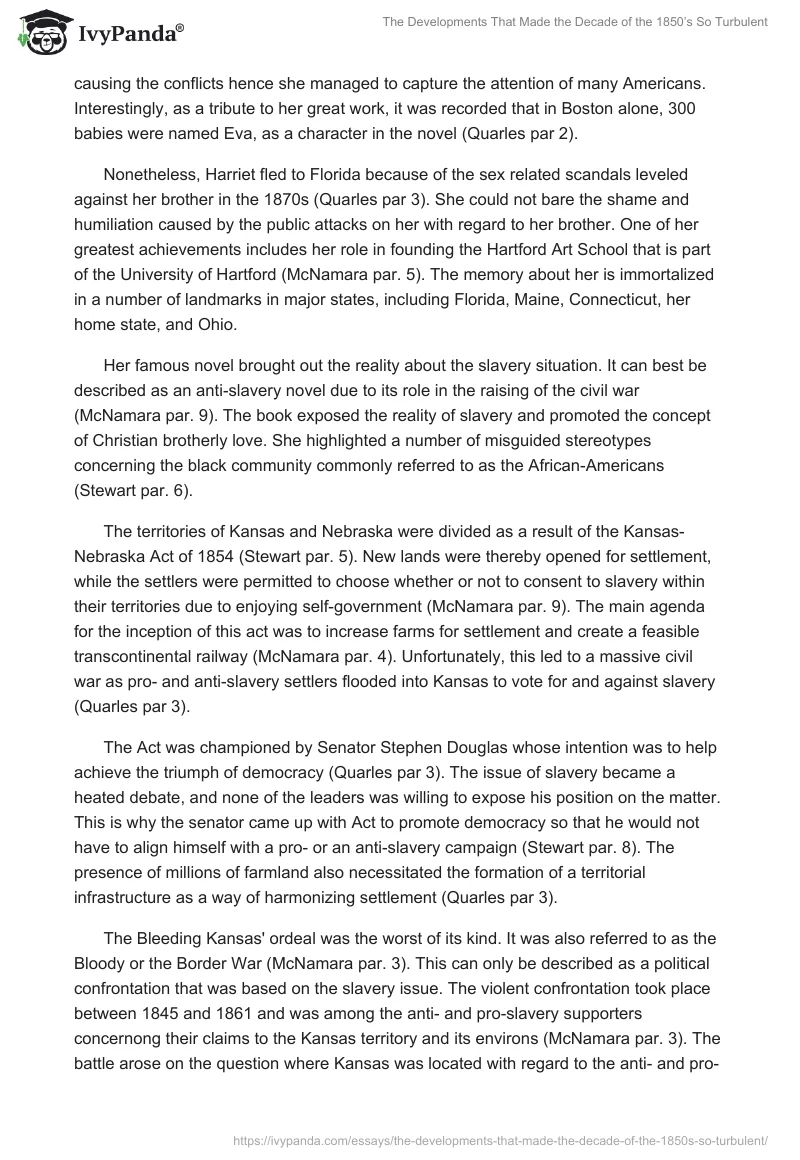 IvyPanda®

The Developments That Made the Decade of the 1850's So Turbulent

causing the conflicts hence she managed to capture the attention of many Americans. Interestingly, as a tribute to her great work, it was recorded that in Boston alone, 300 babies were named Eva, as a character in the novel (Quarles par 2).

Nonetheless, Harriet fled to Florida because of the sex related scandals leveled against her brother in the 1870s (Quarles par 3). She could not bare the shame and humiliation caused by the public attacks on her with regard to her brother. One of her greatest achievements includes her role in founding the Hartford Art School that is part of the University of Hartford (McNamara par. 5). The memory about her is immortalized in a number of landmarks in major states, including Florida, Maine, Connecticut, her home state, and Ohio.

Her famous novel brought out the reality about the slavery situation. It can best be described as an anti-slavery novel due to its role in the raising of the civil war (McNamara par. 9). The book exposed the reality of slavery and promoted the concept of Christian brotherly love. She highlighted a number of misguided stereotypes concerning the black community commonly referred to as the African-Americans (Stewart par. 6).

The territories of Kansas and Nebraska were divided as a result of the Kansas-Nebraska Act of 1854 (Stewart par. 5). New lands were thereby opened for settlement, while the settlers were permitted to choose whether or not to consent to slavery within their territories due to enjoying self-government (McNamara par. 9). The main agenda for the inception of this act was to increase farms for settlement and create a feasible transcontinental railway (McNamara par. 4). Unfortunately, this led to a massive civil war as pro- and anti-slavery settlers flooded into Kansas to vote for and against slavery (Quarles par 3).

The Act was championed by Senator Stephen Douglas whose intention was to help achieve the triumph of democracy (Quarles par 3). The issue of slavery became a heated debate, and none of the leaders was willing to expose his position on the matter. This is why the senator came up with Act to promote democracy so that he would not have to align himself with a pro- or an anti-slavery campaign (Stewart par. 8). The presence of millions of farmland also necessitated the formation of a territorial infrastructure as a way of harmonizing settlement (Quarles par 3).

The Bleeding Kansas' ordeal was the worst of its kind. It was also referred to as the Bloody or the Border War (McNamara par. 3). This can only be described as a political confrontation that was based on the slavery issue. The violent confrontation took place between 1845 and 1861 and was among the anti- and pro-slavery supporters concernong their claims to the Kansas territory and its environs (McNamara par. 3). The battle arose on the question where Kansas was located with regard to the anti- and pro-

https://ivypanda.com/essays/the-developments-that-made-the-decade-of-the-1850s-so-turbulent/